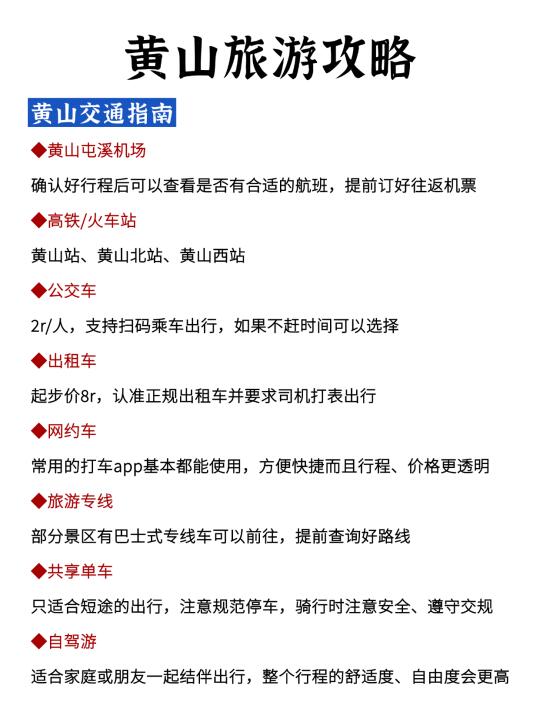 黄山旅游攻略

黄山交通指南

◆黄山屯溪机场

确认好行程后可以查看是否有合适的航班，提前订好往返机票

◆高铁/火车站

黄山站、黄山北站、黄山西站

◆公交车

2r/人，支持扫码乘车出行，如果不赶时间可以选择

◆出租车

起步价8r，认准正规出租车并要求司机打表出行

◆网约车

常用的打车app基本都能使用，方便快捷而且行程、价格更透明

◆旅游专线

部分景区有巴士式专线车可以前往，提前查询好路线

◆共享单车

只适合短途的出行，注意规范停车，骑行时注意安全、遵守交规

◆自驾游

适合家庭或朋友一起结伴出行，整个行程的舒适度、自由度会更高